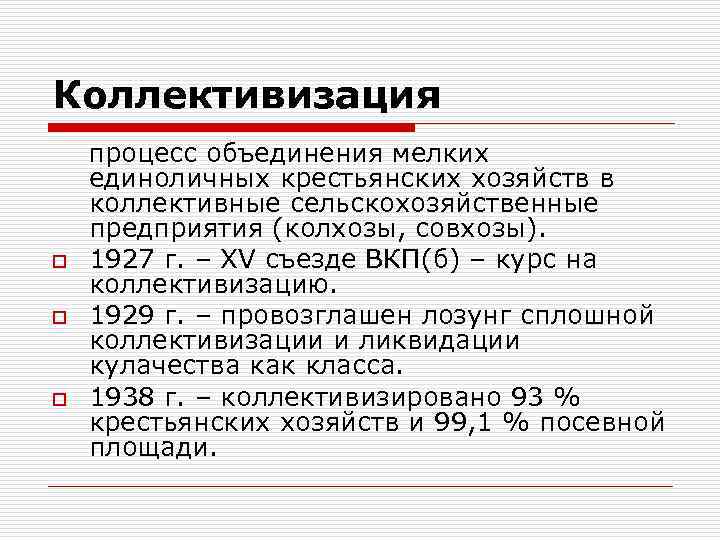 Коллективизация

процесс объединения мелких единоличных крестьянских хозяйств в коллективные сельскохозяйственные предприятия (колхозы, совхозы).

1927 г. – XV съезде ВКП(б) – курс на коллективизацию.

1929 г. – провозглашен лозунг сплошной коллективизации и ликвидации кулачества как класса.

1938 г. – коллективизировано 93 % крестьянских хозяйств и 99,1 % посевной площади.